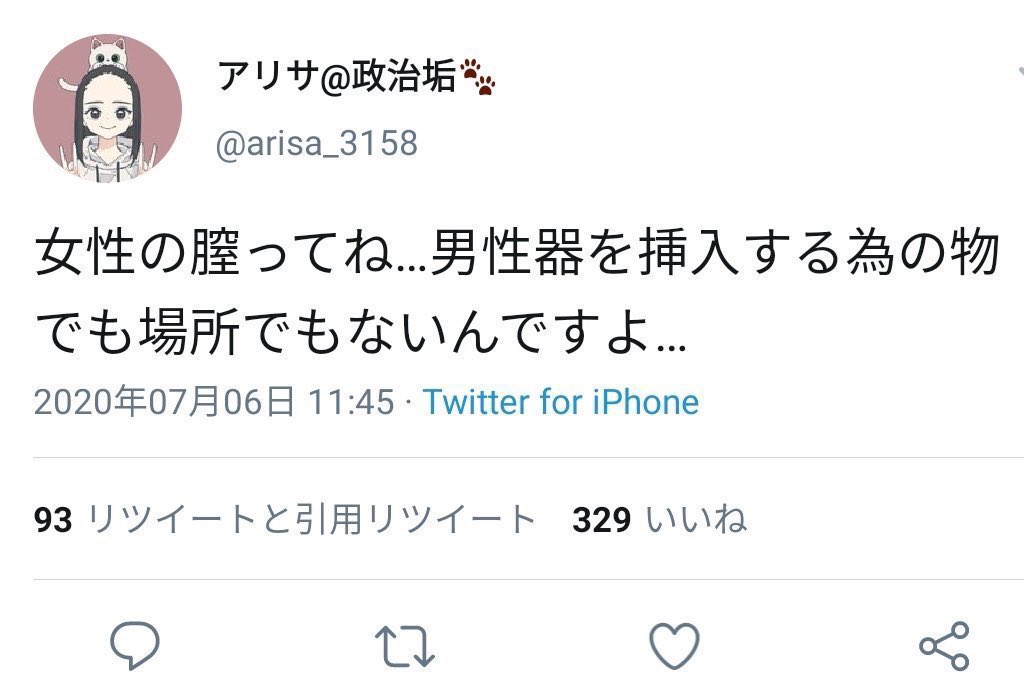 アリサ@政治垢🐾
@arisa_3158

女性の膣ってね…男性器を挿入する為の物でも場所でもないんですよ…

2020年07月06日 11:45 · Twitter for iPhone

93 リツイートと引用リツイート 329 いいね